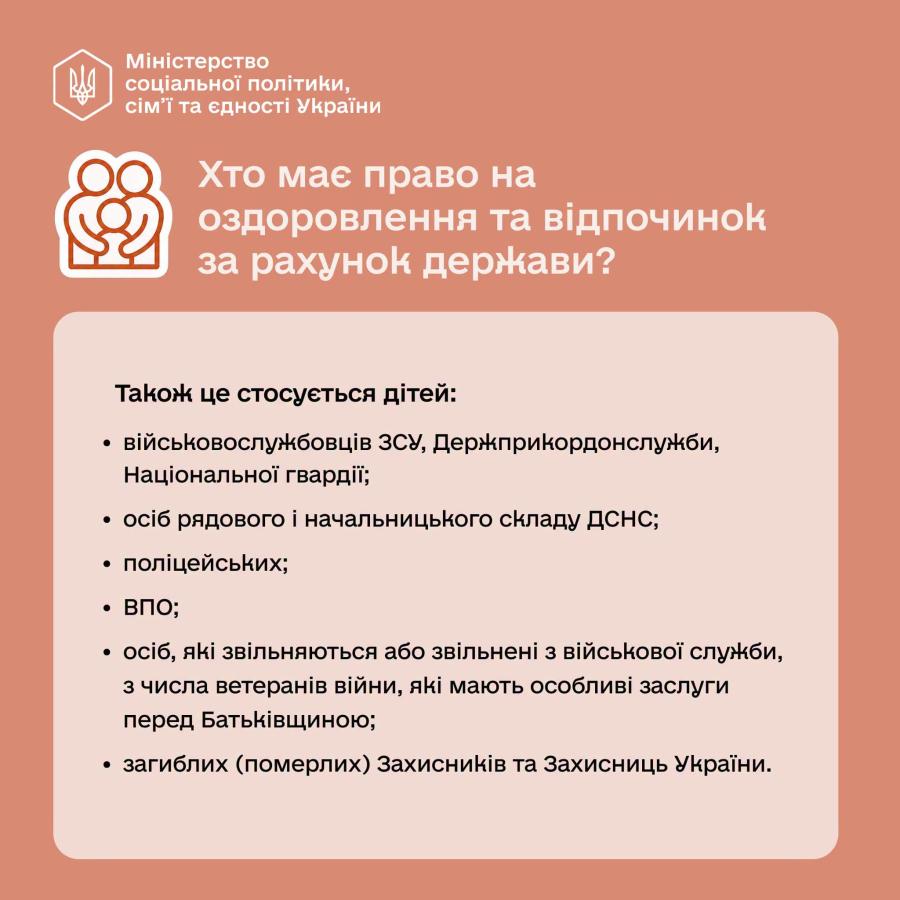 Міністерство соціальної політики, сім'ї та єдності України

Хто має право на оздоровлення та відпочинок за рахунок держави?

Також це стосується дітей:

• військовослужбовців ЗСУ, Держприкордонслужби, Національної гвардії;
• осіб рядового і начальницького складу ДСНС;
• поліцейських;
• ВПО;
• осіб, які звільняються або звільнені з військової служби, з числа ветеранів війни, які мають особливі заслуги перед Батьківщиною;
• загиблих (померлих) Захисників та Захисниць України.